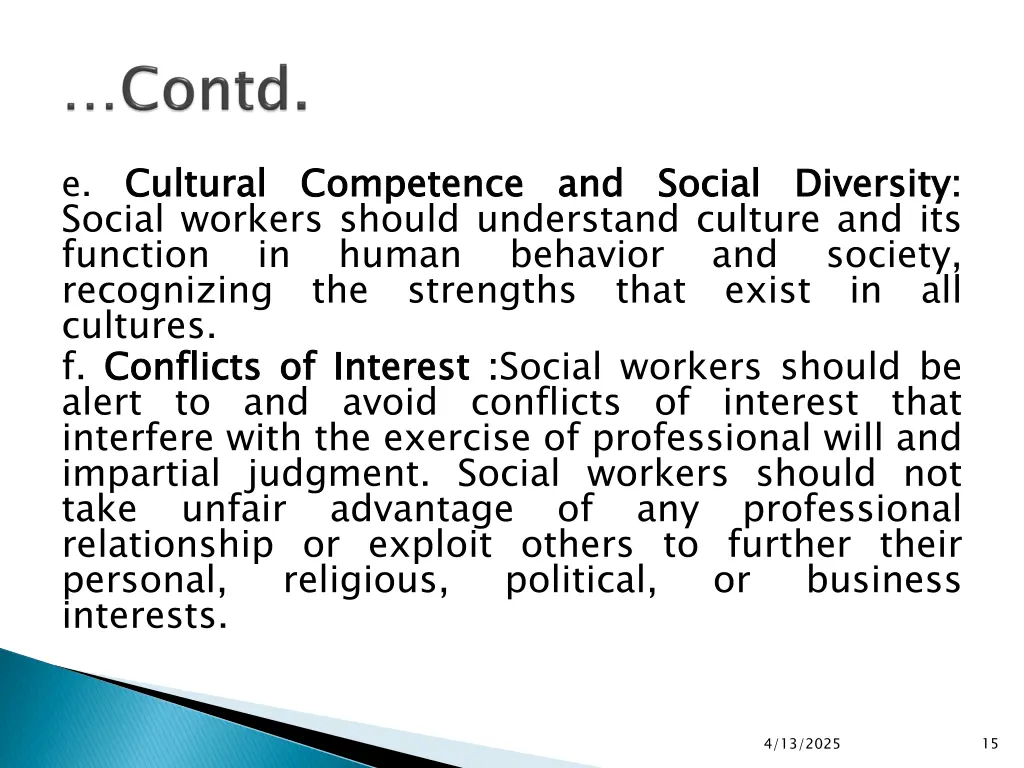 …Contd.

e. Cultural Competence and Social Diversity: Social workers should understand culture and its function in human behavior and society, recognizing the strengths that exist in all cultures.

f. Conflicts of Interest :Social workers should be alert to and avoid conflicts of interest that interfere with the exercise of professional will and impartial judgment. Social workers should not take unfair advantage of any professional relationship or exploit others to further their personal, religious, political, or business interests.

4/13/2025

15